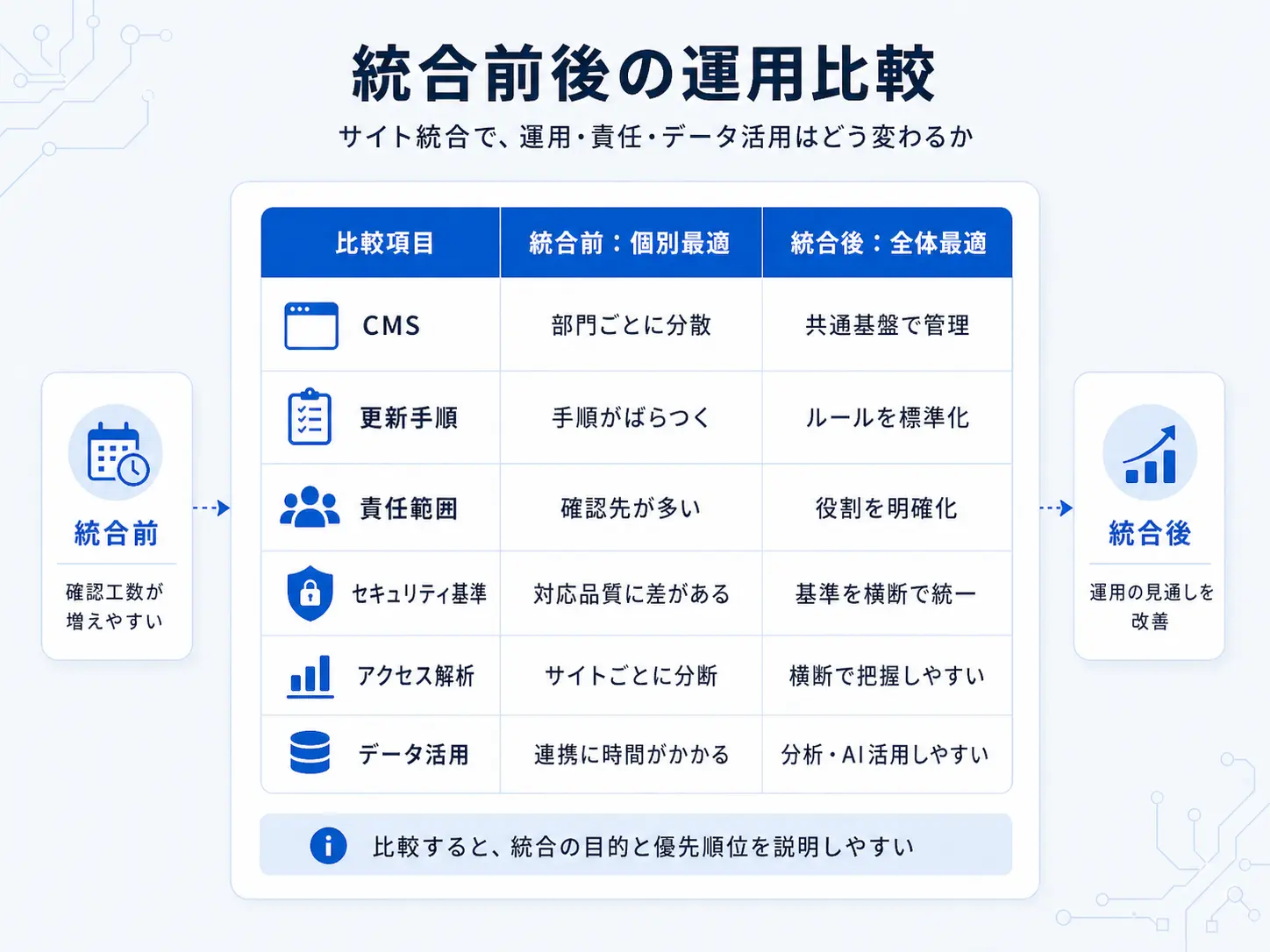 統合前後の運用比較

サイト統合で、運用・責任・データ活用はどう変わるか

統合前

確認工数が増えやすい

| 比較項目 | 統合前：個別最適 | 統合後：全体最適 |
|---|---|---|
| CMS | 部門ごとに分散 | 共通基盤で管理 |
| 更新手順 | 手順がばらつく | ルールを標準化 |
| 責任範囲 | 確認先が多い | 役割を明確化 |
| セキュリティ基準 | 対応品質に差がある | 基準を横断で統一 |
| アクセス解析 | サイトごとに分断 | 横断で把握しやすい |
| データ活用 | 連携に時間がかかる | 分析・AI活用しやすい |

比較すると、統合の目的と優先順位を説明しやすい

統合後

運用の見通しを改善